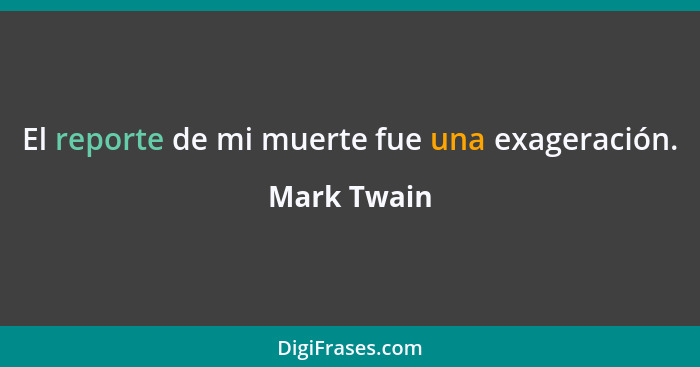 El reporte de mi muerte fue una exageración.

Mark Twain

DigiFrases.com